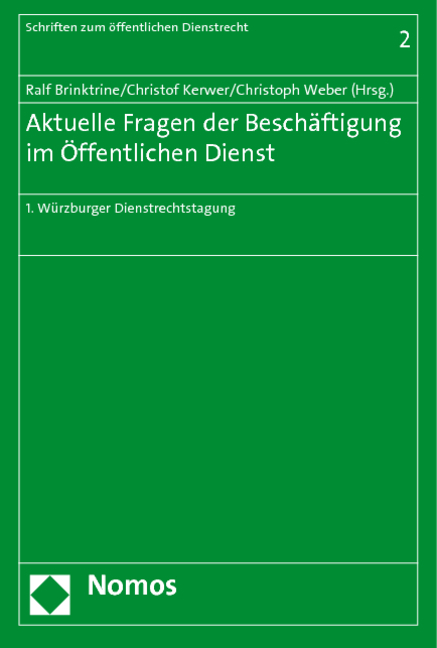 Schriften zum öffentlichen Dienstrecht

2

Ralf Brinktrine/Christof Kerwer/Christoph Weber (Hrsg.)

Aktuelle Fragen der Beschäftigung im Öffentlichen Dienst

1. Würzburger Dienstrechtstagung

Nomos